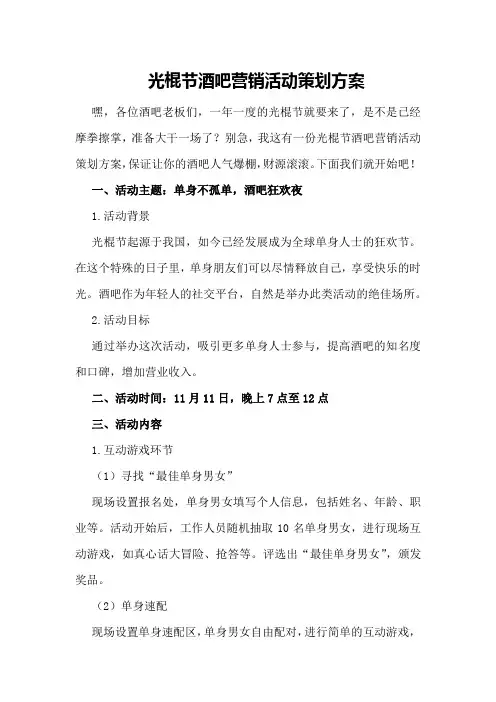 光棍节酒吧营销活动策划方案

嘿，各位酒吧老板们，一年一度的光棍节就要来了，是不是已经摩拳擦掌，准备大干一场了？别急，我这有一份光棍节酒吧营销活动策划方案，保证让你的酒吧人气爆棚，财源滚滚。下面我们就开始吧！

一、活动主题：单身不孤单，酒吧狂欢夜

1.活动背景

光棍节起源于我国，如今已经发展成为全球单身人士的狂欢节。在这个特殊的日子里，单身朋友们可以尽情释放自己，享受快乐的时光。酒吧作为年轻人的社交平台，自然是举办此类活动的绝佳场所。

2.活动目标

通过举办这次活动，吸引更多单身人士参与，提高酒吧的知名度和口碑，增加营业收入。

二、活动时间：11月11日，晚上7点至12点

三、活动内容

1.互动游戏环节

（1）寻找“最佳单身男女”

现场设置报名处，单身男女填写个人信息，包括姓名、年龄、职业等。活动开始后，工作人员随机抽取10名单身男女，进行现场互动游戏，如真心话大冒险、抢答等。评选出“最佳单身男女”，颁发奖品。

（2）单身速配

现场设置单身速配区，单身男女自由配对，进行简单的互动游戏，